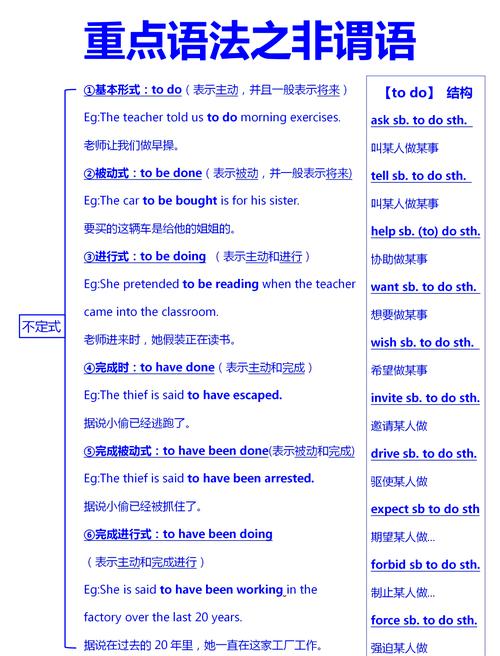 重点语法之非谓语

不定式

①基本形式：to do（表示主动，并且一般表示将来）

Eg:The teacher told us to do morning exercises.

老师让我们做早操。

②被动式：to be done（表示被动，并一般表示将来）

Eg:The car to be bought is for his sister.

要买的这辆车是给他的姐姐的。

③进行式：to be doing （表示主动和进行）

Eg:She pretended to be reading when the teacher came into the classroom.

老师进来时，她假装正在读书。

④完成时：to have done（表示主动和完成）

Eg:The thief is said to have escaped.

据说小偷已经逃跑了。

⑤完成被动式：to have been done(表示被动和完成)

Eg:The thief is said to have been arrested.

据说小偷已经被抓住了。

⑥完成进行式：to have been doing

（表示主动和完成进行）

Eg:She is said to have been working in the factory over the last 20 years.

据说在过去的 20 年里，她一直在这家工厂工作。

【to do】 结构

ask sb. to do sth.

叫某人做某事

tell sb. to do sth.

叫某人做某事

help sb. (to) do sth.

协助做某事

want sb. to do sth.

想要做某事

wish sb. to do sth.

希望做某事

invite sb. to do sth.

邀请某人做

drive sb. to do sth.

驱使某人做

expect sb to do sth

期望某人做...

forbid sb to do sth.

制止某人做...

force sb. to do sth.

强迫某人做